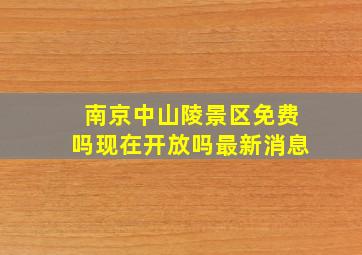 南京中山陵景区免费吗现在开放吗最新消息